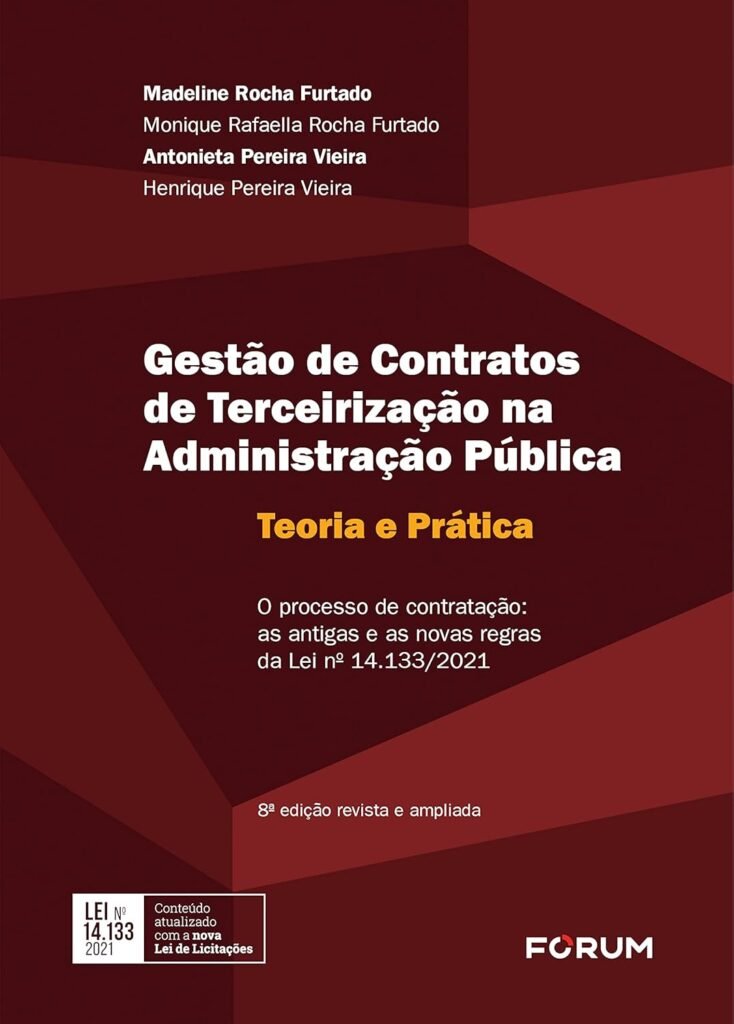 Madeline Rocha Furtado
Monique Rafaella Rocha Furtado
Antonieta Pereira Vieira
Henrique Pereira Vieira

Gestão de Contratos de Terceirização na Administração Pública

Teoria e Prática

O processo de contratação: as antigas e as novas regras da Lei nº 14.133/2021

8ª edição revista e ampliada

LEI Nº 14.133 2021

Conteúdo atualizado com a nova Lei de Licitações

FORUM